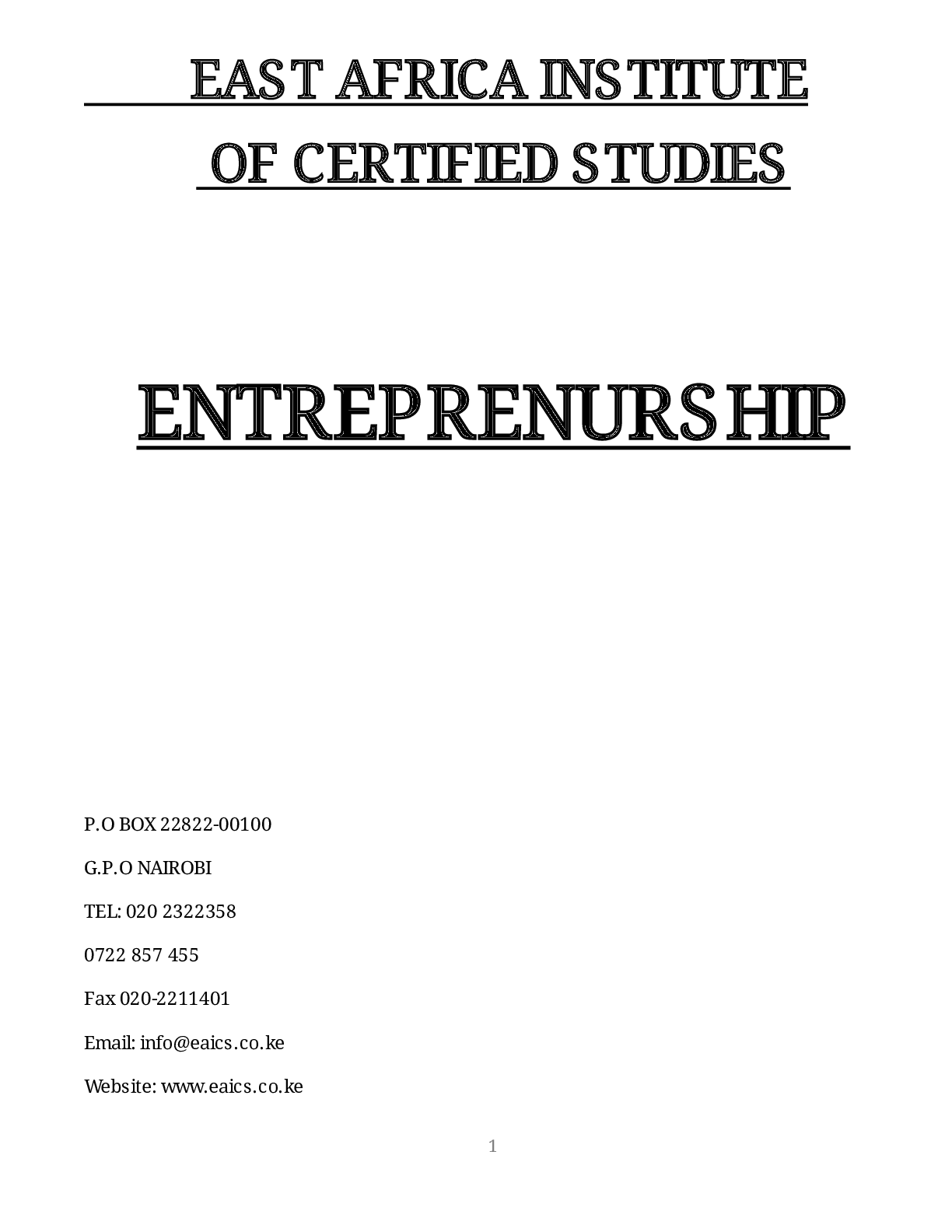 EAST AFRICA INSTITUTE

OF CERTIFIED STUDIES

ENTREPRENURSHIP

P.O BOX 22822-00100

G.P.O NAIROBI

TEL: 020 2322358

0722 857 455

Fax 020-2211401

Email: info@eaics.co.ke

Website: www.eaics.co.ke

1